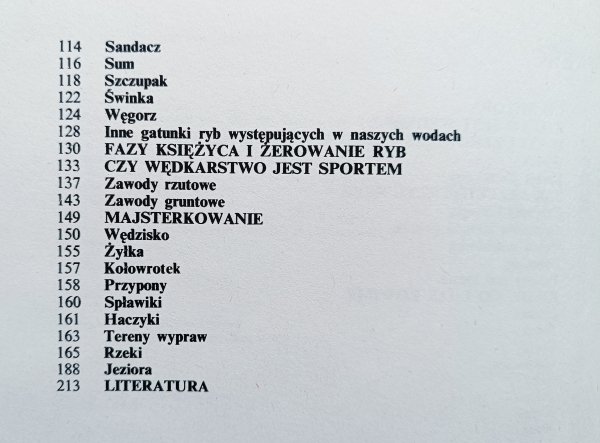 114 Sandacz
116 Sum
118 Szczupak
122 Świnka
124 Węgorz
128 Inne gatunki ryb występujących w naszych wodach
130 FAZY KSIĘŻYCA I ŻEROWANIE RYB
133 CZY WĘDKARSTWO JEST SPORTEM
137 Zawody rzutowe
143 Zawody gruntowe
149 MAJSTERKOWANIE
150 Wędzisko
155 Żyłka
157 Kołowrotek
158 Przypony
160 Spławiki
161 Haczyki
163 Tereny wypraw
165 Rzeki
188 Jeziora
213 LITERATURA